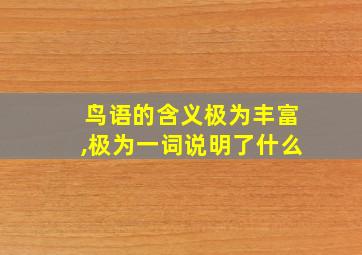 鸟语的含义极为丰富,极为一词说明了什么